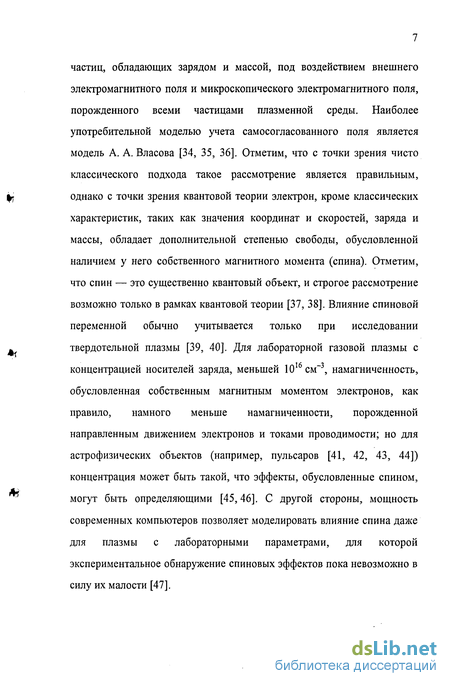 7

частиц, обладающих зарядом и массой, под воздействием внешнего электромагнитного поля и микроскопического электромагнитного поля, порожденного всеми частицами плазменной среды. Наиболее употребительной моделью учета самосогласованного поля является модель А. А. Власова [34, 35, 36]. Отметим, что с точки зрения чисто классического подхода такое рассмотрение является правильным, однако с точки зрения квантовой теории электрон, кроме классических характеристик, таких как значения координат и скоростей, заряда и массы, обладает дополнительной степенью свободы, обусловленной наличием у него собственного магнитного момента (спина). Отметим, что спин — это существенно квантовый объект, и строгое рассмотрение возможно только в рамках квантовой теории [37, 38]. Влияние спиновой переменной обычно учитывается только при исследовании твердотельной плазмы [39, 40]. Для лабораторной газовой плазмы с концентрацией носителей заряда, меньшей $10^{16}$ см$^{-3}$, намагниченность, обусловленная собственным магнитным моментом электронов, как правило, намного меньше намагниченности, порожденной направленным движением электронов и токами проводимости; но для астрофизических объектов (например, пульсаров [41, 42, 43, 44]) концентрация может быть такой, что эффекты, обусловленные спином, могут быть определяющими [45, 46]. С другой стороны, мощность современных компьютеров позволяет моделировать влияние спина даже для плазмы с лабораторными параметрами, для которой экспериментальное обнаружение спиновых эффектов пока невозможно в силу их малости [47].

dsLib.net
библиотека диссертаций